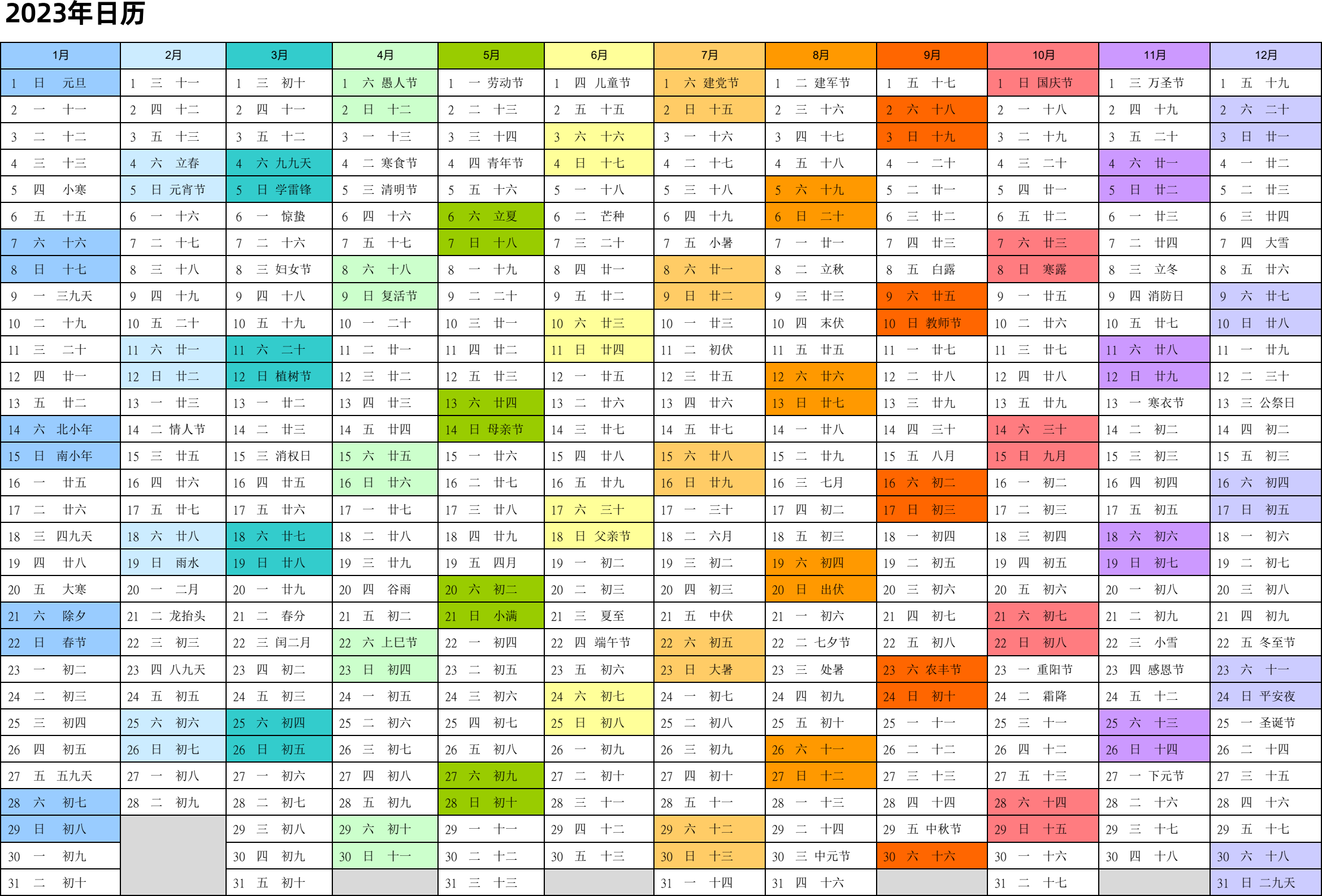 2023年日历

| 1月 | 2月 | 3月 | 4月 | 5月 | 6月 | 7月 | 8月 | 9月 | 10月 | 11月 | 12月 |
|---|---|---|---|---|---|---|---|---|---|---|---|
| 1 日 元旦 | 1 三 十一 | 1 三 初十 | 1 六 愚人节 | 1 一 劳动节 | 1 四 儿童节 | 1 六 建党节 | 1 二 建军节 | 1 五 十七 | 1 日 国庆节 | 1 三 万圣节 | 1 五 十九 |
| 2 一 十一 | 2 四 十二 | 2 四 十一 | 2 日 十二 | 2 二 十三 | 2 五 十五 | 2 日 十五 | 2 三 十六 | 2 六 十八 | 2 一 十八 | 2 四 十九 | 2 六 二十 |
| 3 二 十二 | 3 五 十三 | 3 五 十二 | 3 一 十三 | 3 三 十四 | 3 六 十六 | 3 一 十六 | 3 四 十七 | 3 日 十九 | 3 二 十九 | 3 五 二十 | 3 日 廿一 |
| 4 三 十三 | 4 六 立春 | 4 六 九九天 | 4 二 寒食节 | 4 四 青年节 | 4 日 十七 | 4 二 十七 | 4 五 十八 | 4 一 二十 | 4 三 二十 | 4 六 廿一 | 4 一 廿二 |
| 5 四 小寒 | 5 日 元宵节 | 5 日 学雷锋 | 5 三 清明节 | 5 五 十六 | 5 一 十八 | 5 三 十八 | 5 六 十九 | 5 二 廿一 | 5 四 廿一 | 5 日 廿二 | 5 二 廿三 |
| 6 五 十五 | 6 一 十六 | 6 一 惊蛰 | 6 四 十六 | 6 六 立夏 | 6 二 芒种 | 6 四 十九 | 6 日 二十 | 6 三 廿二 | 6 五 廿二 | 6 一 廿三 | 6 三 廿四 |
| 7 六 十六 | 7 二 十七 | 7 二 十六 | 7 五 十七 | 7 日 十八 | 7 三 二十 | 7 五 小暑 | 7 一 廿一 | 7 四 廿三 | 7 六 廿三 | 7 二 廿四 | 7 四 大雪 |
| 8 日 十七 | 8 三 十八 | 8 三 妇女节 | 8 六 十八 | 8 一 十九 | 8 四 廿一 | 8 六 廿一 | 8 二 立秋 | 8 五 白露 | 8 日 寒露 | 8 三 立冬 | 8 五 廿六 |
| 9 一 三九天 | 9 四 十九 | 9 四 十八 | 9 日 复活节 | 9 二 二十 | 9 五 廿二 | 9 日 廿二 | 9 三 廿三 | 9 六 廿五 | 9 一 廿五 | 9 四 消防日 | 9 六 廿七 |
| 10 二 十九 | 10 五 二十 | 10 五 十九 | 10 一 二十 | 10 三 廿一 | 10 六 廿三 | 10 一 廿三 | 10 四 末伏 | 10 日 教师节 | 10 二 廿六 | 10 五 廿七 | 10 日 廿八 |
| 11 三 二十 | 11 六 廿一 | 11 六 二十 | 11 二 廿一 | 11 四 廿二 | 11 日 廿四 | 11 二 初伏 | 11 五 廿五 | 11 一 廿七 | 11 三 廿七 | 11 六 廿八 | 11 一 廿九 |
| 12 四 廿一 | 12 日 廿二 | 12 日 植树节 | 12 三 廿二 | 12 五 廿三 | 12 一 廿五 | 12 三 廿五 | 12 六 廿六 | 12 二 廿八 | 12 四 廿八 | 12 日 廿九 | 12 二 三十 |
| 13 五 廿二 | 13 一 廿三 | 13 一 廿二 | 13 四 廿三 | 13 六 廿四 | 13 二 廿六 | 13 四 廿六 | 13 日 廿七 | 13 三 廿九 | 13 五 廿九 | 13 一 寒衣节 | 13 三 公祭日 |
| 14 六 北小年 | 14 二 情人节 | 14 二 廿三 | 14 五 廿四 | 14 日 母亲节 | 14 三 廿七 | 14 五 廿七 | 14 一 廿八 | 14 四 三十 | 14 六 三十 | 14 二 初二 | 14 四 初二 |
| 15 日 南小年 | 15 三 廿五 | 15 三 消权日 | 15 六 廿五 | 15 一 廿六 | 15 四 廿八 | 15 六 廿八 | 15 二 廿九 | 15 五 八月 | 15 日 九月 | 15 三 初三 | 15 五 初三 |
| 16 一 廿五 | 16 四 廿六 | 16 四 廿五 | 16 日 廿六 | 16 二 廿七 | 16 五 廿九 | 16 日 廿九 | 16 三 七月 | 16 六 初二 | 16 一 初二 | 16 四 初四 | 16 六 初四 |
| 17 二 廿六 | 17 五 廿七 | 17 五 廿六 | 17 一 廿七 | 17 三 廿八 | 17 六 三十 | 17 一 三十 | 17 四 初二 | 17 日 初三 | 17 二 初三 | 17 五 初五 | 17 日 初五 |
| 18 三 四九天 | 18 六 廿八 | 18 六 廿七 | 18 二 廿八 | 18 四 廿九 | 18 日 父亲节 | 18 二 六月 | 18 五 初三 | 18 一 初四 | 18 三 初四 | 18 六 初六 | 18 一 初六 |
| 19 四 廿八 | 19 日 雨水 | 19 日 廿八 | 19 三 廿九 | 19 五 四月 | 19 一 初二 | 19 三 初二 | 19 六 初四 | 19 二 初五 | 19 四 初五 | 19 日 初七 | 19 二 初七 |
| 20 五 大寒 | 20 一 二月 | 20 一 廿九 | 20 四 谷雨 | 20 六 初二 | 20 二 初三 | 20 四 初三 | 20 日 出伏 | 20 三 初六 | 20 五 初六 | 20 一 初八 | 20 三 初八 |
| 21 六 除夕 | 21 二 龙抬头 | 21 二 春分 | 21 五 初二 | 21 日 小满 | 21 三 夏至 | 21 五 中伏 | 21 一 初六 | 21 四 初七 | 21 六 初七 | 21 二 初九 | 21 四 初九 |
| 22 日 春节 | 22 三 初三 | 22 三 闰二月 | 22 六 上巳节 | 22 一 初四 | 22 四 端午节 | 22 六 初五 | 22 二 七夕节 | 22 五 初八 | 22 日 初八 | 22 三 小雪 | 22 五 冬至节 |
| 23 一 初二 | 23 四 八九天 | 23 四 初二 | 23 日 初四 | 23 二 初五 | 23 五 初六 | 23 日 大暑 | 23 三 处暑 | 23 六 农丰节 | 23 一 重阳节 | 23 四 感恩节 | 23 六 十一 |
| 24 二 初三 | 24 五 初五 | 24 五 初三 | 24 一 初五 | 24 三 初六 | 24 六 初七 | 24 一 初七 | 24 四 初九 | 24 日 初十 | 24 二 霜降 | 24 五 十二 | 24 日 平安夜 |
| 25 三 初四 | 25 六 初六 | 25 六 初四 | 25 二 初六 | 25 四 初七 | 25 日 初八 | 25 二 初八 | 25 五 初十 | 25 一 十一 | 25 三 十一 | 25 六 十三 | 25 一 圣诞节 |
| 26 四 初五 | 26 日 初七 | 26 日 初五 | 26 三 初七 | 26 五 初八 | 26 一 初九 | 26 三 初九 | 26 六 十一 | 26 二 十二 | 26 四 十二 | 26 日 十四 | 26 二 十四 |
| 27 五 五九天 | 27 一 初八 | 27 一 初六 | 27 四 初八 | 27 六 初九 | 27 二 初十 | 27 四 初十 | 27 日 十二 | 27 三 十三 | 27 五 十三 | 27 一 下元节 | 27 三 十五 |
| 28 六 初七 | 28 二 初九 | 28 二 初七 | 28 五 初九 | 28 日 初十 | 28 三 十一 | 28 五 十一 | 28 一 十三 | 28 四 十四 | 28 六 十四 | 28 二 十六 | 28 四 十六 |
| 29 日 初八 | | 29 三 初八 | 29 六 初十 | 29 一 十一 | 29 四 十二 | 29 六 十二 | 29 二 十四 | 29 五 中秋节 | 29 日 十五 | 29 三 十七 | 29 五 十七 |
| 30 一 初九 | | 30 四 初九 | 30 日 十一 | 30 二 十二 | 30 五 十三 | 30 日 十三 | 30 三 中元节 | 30 六 十六 | 30 一 十六 | 30 四 十八 | 30 六 十八 |
| 31 二 初十 | | 31 五 初十 | | 31 三 十三 | | 31 一 十四 | 31 四 十六 | | 31 二 十七 | | 31 日 二九天 |